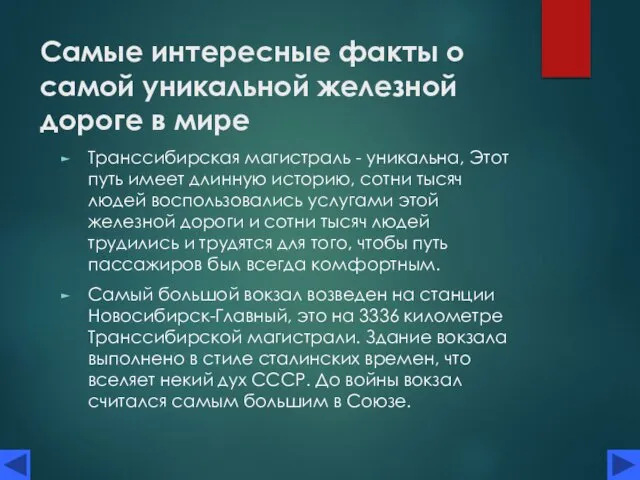 Самые интересные факты о самой уникальной железной дороге в мире

► Транссибирская магистраль - уникальна, Этот путь имеет длинную историю, сотни тысяч людей воспользовались услугами этой железной дороги и сотни тысяч людей трудились и трудятся для того, чтобы путь пассажиров был всегда комфортным.

► Самый большой вокзал возведен на станции Новосибирск-Главный, это на 3336 километре Транссибирской магистрали. Здание вокзала выполнено в стиле сталинских времен, что вселяет некий дух СССР. До войны вокзал считался самым большим в Союзе.